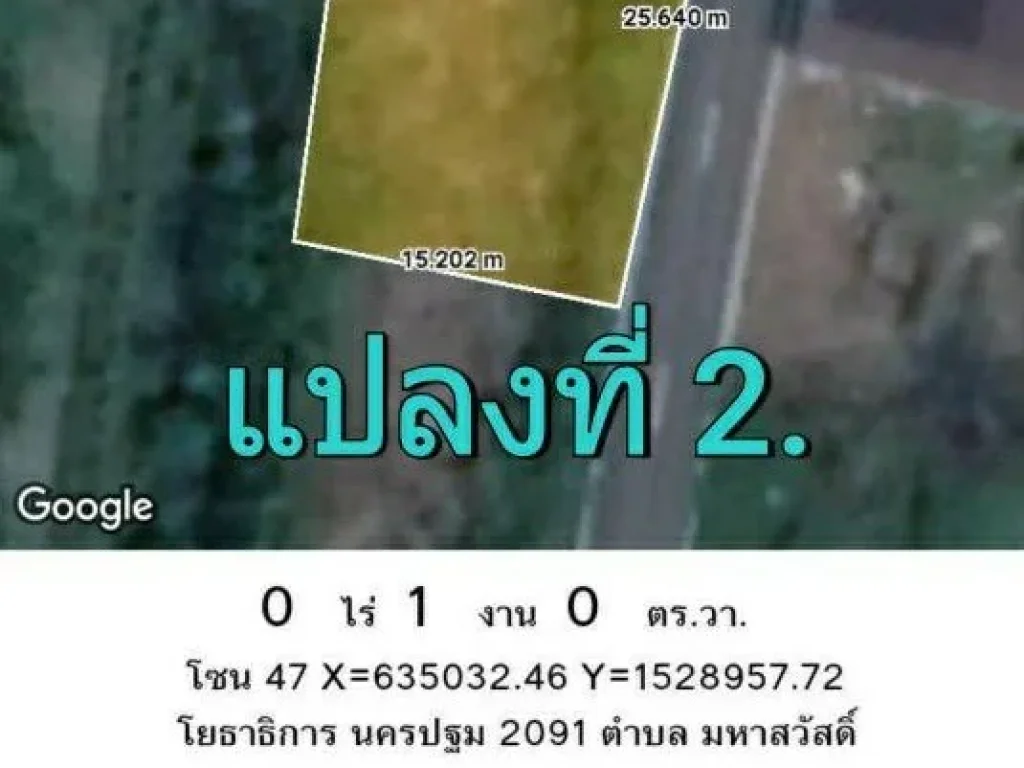 25.640 m

15.202 m

แปลงที่ 2.

Google

0 ไร่ 1 งาน 0 ตร.วา.

โซน 47 X=635032.46 Y=1528957.72

โยธาธิการ นครปฐม 2091 ตำบล มหาสวัสดิ์